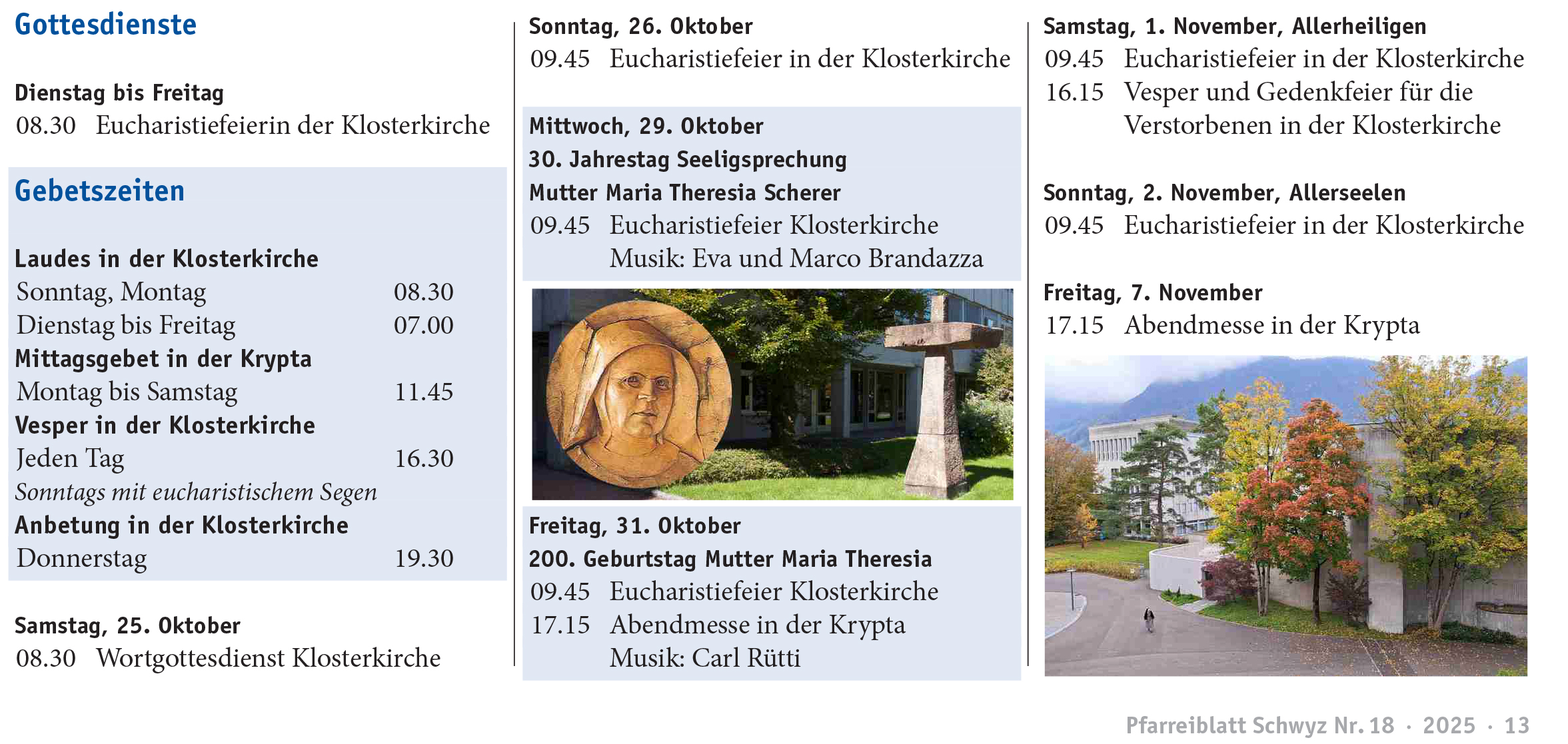 Gottesdienste

Dienstag bis Freitag
08.30 Eucharistiefeierin der Klosterkirche

Gebetszeiten

Laudes in der Klosterkirche
Sonntag, Montag 08.30
Dienstag bis Freitag 07.00
Mittagsgebet in der Krypta
Montag bis Samstag 11.45
Vesper in der Klosterkirche
Jeden Tag 16.30
Sonntags mit eucharistischem Segen
Anbetung in der Klosterkirche
Donnerstag 19.30

Samstag, 25. Oktober
08.30 Wortgottesdienst Klosterkirche

Sonntag, 26. Oktober
09.45 Eucharistiefeier in der Klosterkirche

Mittwoch, 29. Oktober
30. Jahrestag Seeligsprechung
Mutter Maria Theresia Scherer
09.45 Eucharistiefeier Klosterkirche
Musik: Eva und Marco Brandazza

Freitag, 31. Oktober
200. Geburtstag Mutter Maria Theresia
09.45 Eucharistiefeier Klosterkirche
17.15 Abendmesse in der Krypta
Musik: Carl Rütti

Samstag, 1. November, Allerheiligen
09.45 Eucharistiefeier in der Klosterkirche
16.15 Vesper und Gedenkfeier für die Verstorbenen in der Klosterkirche

Sonntag, 2. November, Allerseelen
09.45 Eucharistiefeier in der Klosterkirche

Freitag, 7. November
17.15 Abendmesse in der Krypta

Pfarreiblatt Schwyz Nr. 18 · 2025 · 13